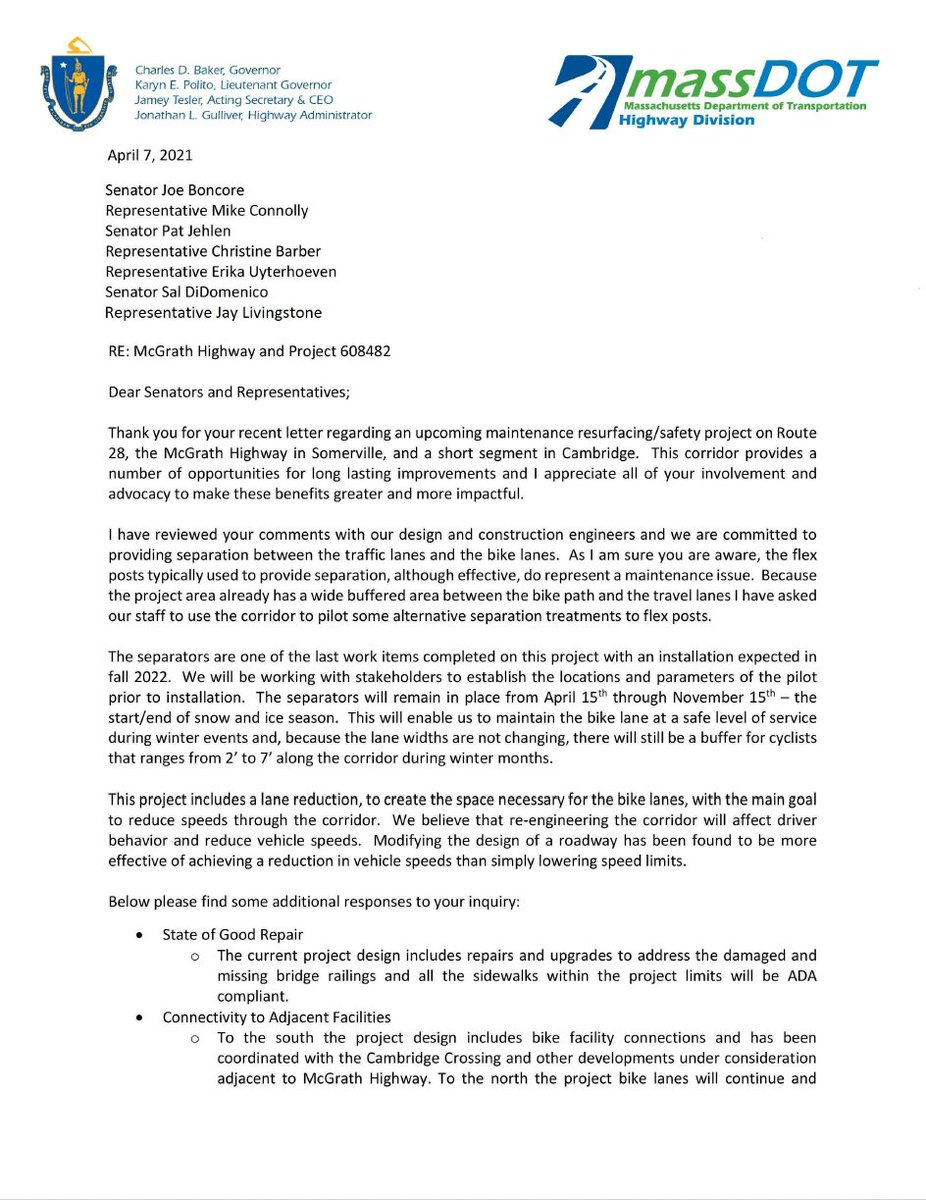 Charles D. Baker, Governor
Karyn E. Polito, Lieutenant Governor
Jamey Tesler, Acting Secretary & CEO
Jonathan L. Gulliver, Highway Administrator

massDOT
Massachusetts Department of Transportation
Highway Division

April 7, 2021

Senator Joe Boncore
Representative Mike Connolly
Senator Pat Jehlen
Representative Christine Barber
Representative Erika Uyterhoeven
Senator Sal DiDomenico
Representative Jay Livingstone

RE: McGrath Highway and Project 608482

Dear Senators and Representatives;

Thank you for your recent letter regarding an upcoming maintenance resurfacing/safety project on Route 28, the McGrath Highway in Somerville, and a short segment in Cambridge. This corridor provides a number of opportunities for long lasting improvements and I appreciate all of your involvement and advocacy to make these benefits greater and more impactful.

I have reviewed your comments with our design and construction engineers and we are committed to providing separation between the traffic lanes and the bike lanes. As I am sure you are aware, the flex posts typically used to provide separation, although effective, do represent a maintenance issue. Because the project area already has a wide buffered area between the bike path and the travel lanes I have asked our staff to use the corridor to pilot some alternative separation treatments to flex posts.

The separators are one of the last work items completed on this project with an installation expected in fall 2022. We will be working with stakeholders to establish the locations and parameters of the pilot prior to installation. The separators will remain in place from April 15$^{th}$ through November 15$^{th}$ – the start/end of snow and ice season. This will enable us to maintain the bike lane at a safe level of service during winter events and, because the lane widths are not changing, there will still be a buffer for cyclists that ranges from 2' to 7' along the corridor during winter months.

This project includes a lane reduction, to create the space necessary for the bike lanes, with the main goal to reduce speeds through the corridor. We believe that re-engineering the corridor will affect driver behavior and reduce vehicle speeds. Modifying the design of a roadway has been found to be more effective of achieving a reduction in vehicle speeds than simply lowering speed limits.

Below please find some additional responses to your inquiry:

• State of Good Repair
 o The current project design includes repairs and upgrades to address the damaged and missing bridge railings and all the sidewalks within the project limits will be ADA compliant.
• Connectivity to Adjacent Facilities
 o To the south the project design includes bike facility connections and has been coordinated with the Cambridge Crossing and other developments under consideration adjacent to McGrath Highway. To the north the project bike lanes will continue and